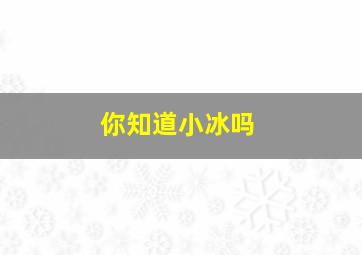 你知道小冰吗